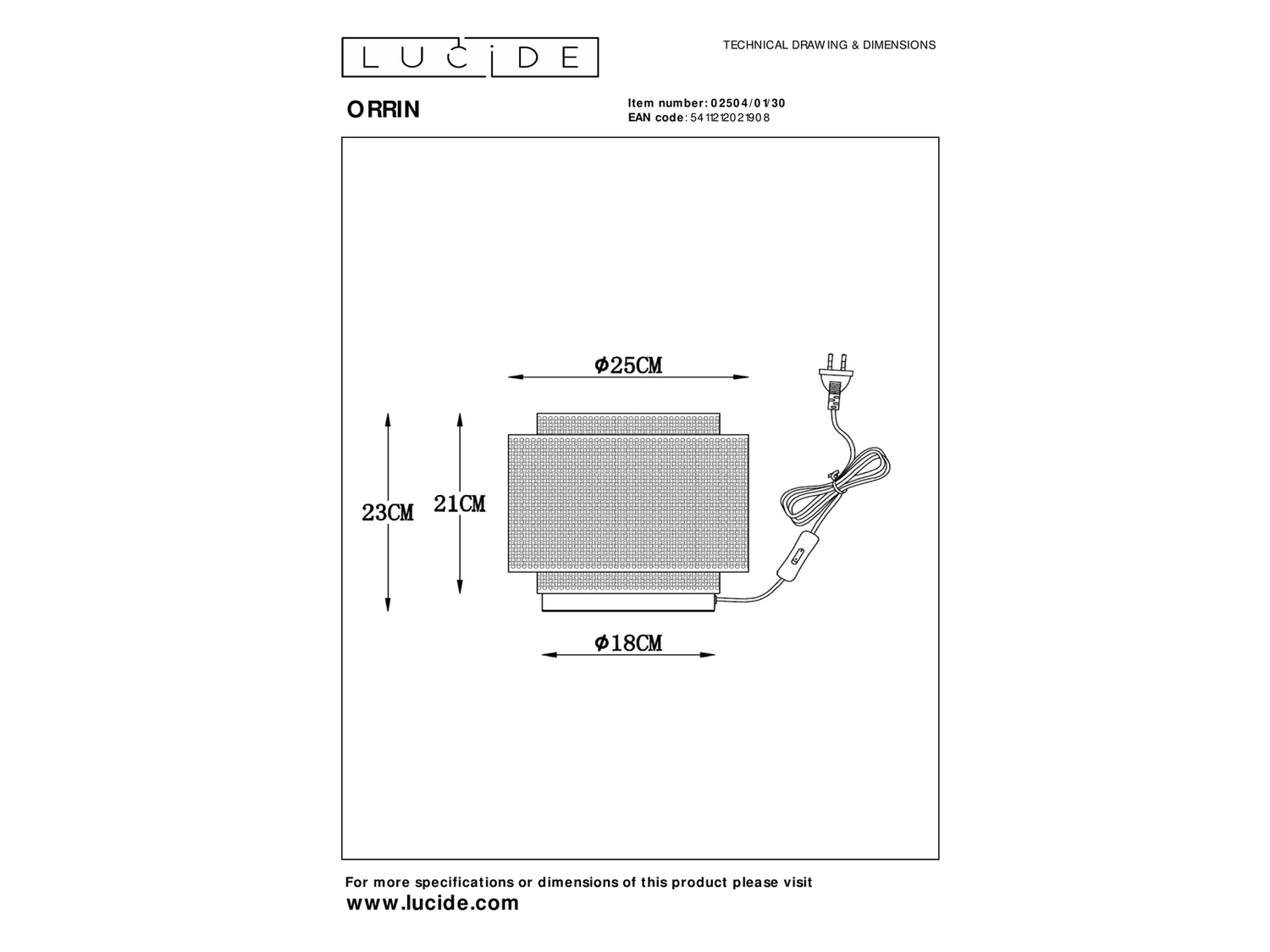 LUCIDE

TECHNICAL DRAWING & DIMENSIONS

ORRIN

Item number: 02504/01/30
EAN code: 5411212021908

Φ25CM

23CM

21CM

Φ18CM

For more specifications or dimensions of this product please visit
www.lucide.com